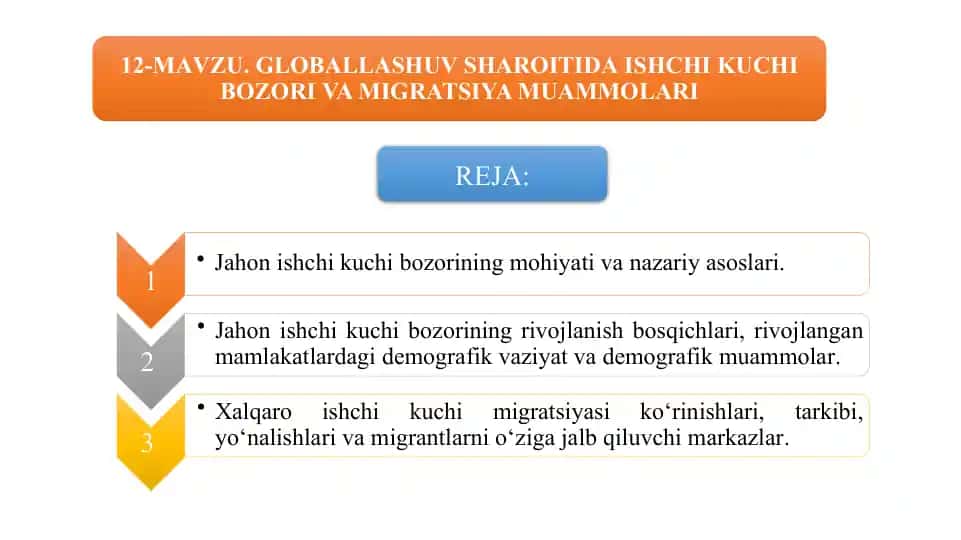 12-MAVZU. GLOBALLASHUV SHAROITIDA ISHCHI KUCHI BOZORI VA MIGRATSIYA MUAMMOLARI

REJA:

1

• Jahon ishchi kuchi bozorining mohiyati va nazariy asoslari.

2

• Jahon ishchi kuchi bozorining rivojlanish bosqichlari, rivojlangan mamlakatlardagi demografik vaziyat va demografik muammolar.

3

• Xalqaro ishchi kuchi migratsiyasi ko‘rinishlari, tarkibi, yo‘nalishlari va migrantlarni o‘ziga jalb qiluvchi markazlar.